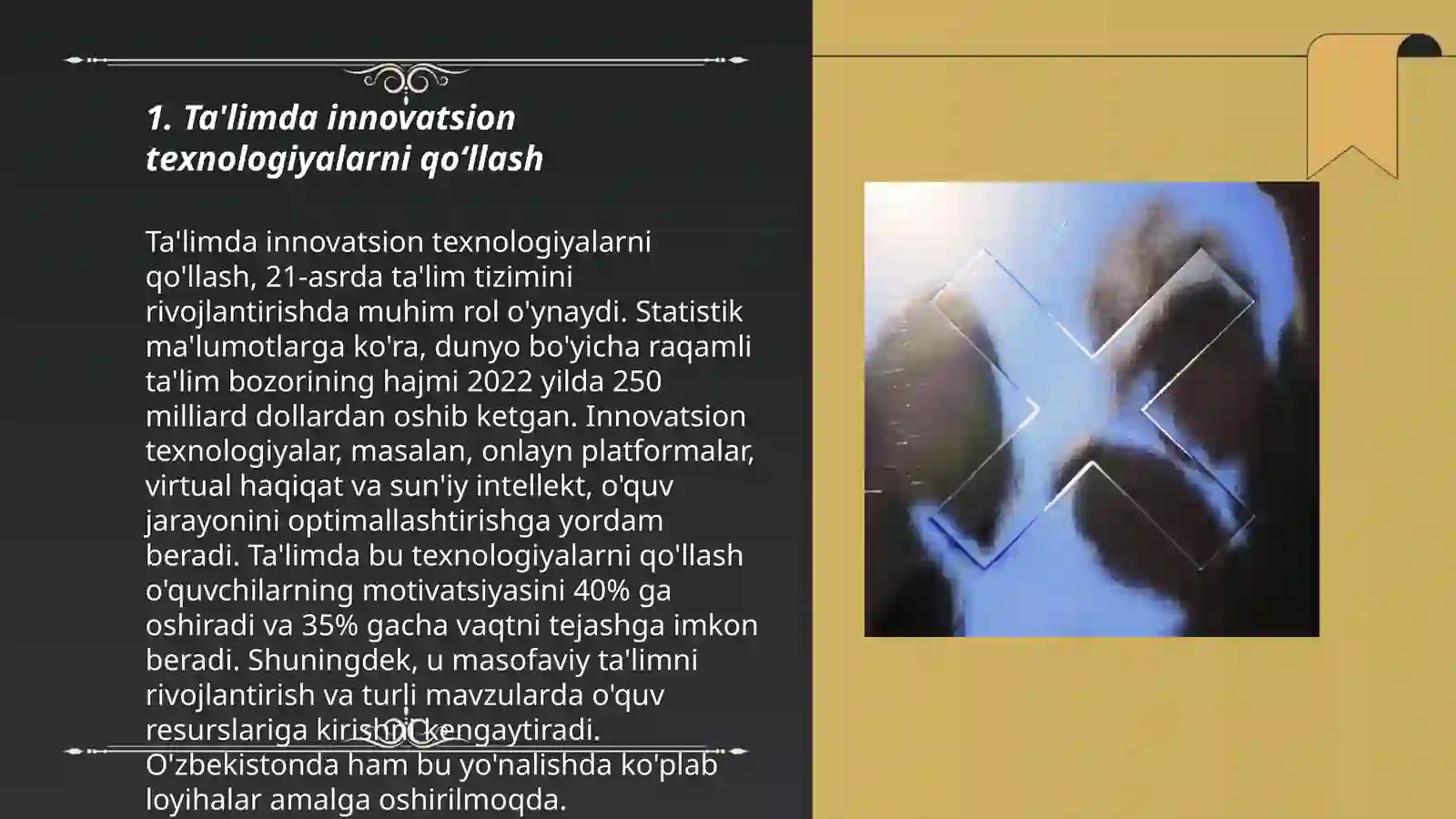 1. Ta'limda innovatsion texnologiyalarni qo‘llash

Ta'limda innovatsion texnologiyalarni qo'llash, 21-asrda ta'lim tizimini rivojlantirishda muhim rol o'ynaydi. Statistik ma'lumotlarga ko'ra, dunyo bo'yicha raqamli ta'lim bozorining hajmi 2022 yilda 250 milliard dollardan oshib ketgan. Innovatsion texnologiyalar, masalan, onlayn platformalar, virtual haqiqat va sun'iy intellekt, o'quv jarayonini optimallashtirishga yordam beradi. Ta'limda bu texnologiyalarni qo'llash o'quvchilarning motivatsiyasini 40% ga oshiradi va 35% gacha vaqtni tejashga imkon beradi. Shuningdek, u masofaviy ta'limni rivojlantirish va turli mavzularda o'quv resurslariga kirishni kengaytiradi. O'zbekistonda ham bu yo'nalishda ko'plab loyihalar amalga oshirilmoqda.